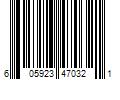 6 05923 47032 1